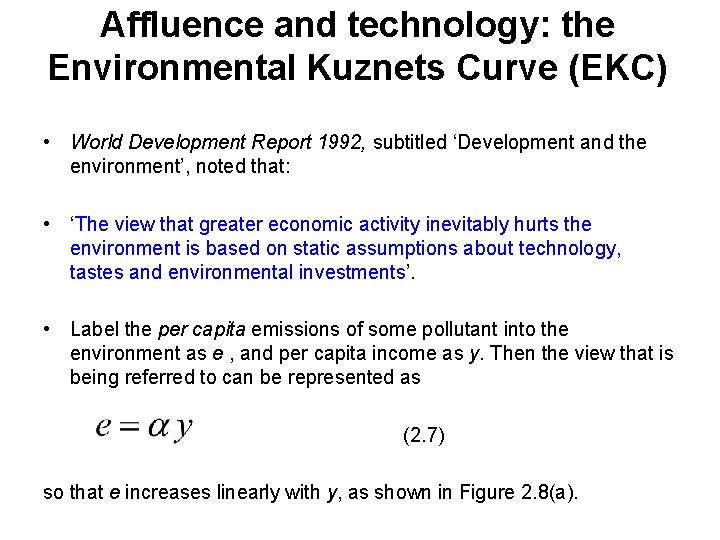 Affluence and technology: the Environmental Kuznets Curve (EKC)

• World Development Report 1992, subtitled ‘Development and the environment’, noted that:

• ‘The view that greater economic activity inevitably hurts the environment is based on static assumptions about technology, tastes and environmental investments’.

• Label the per capita emissions of some pollutant into the environment as e , and per capita income as y. Then the view that is being referred to can be represented as

$e = \alpha y$ (2.7)

so that e increases linearly with y, as shown in Figure 2.8(a).